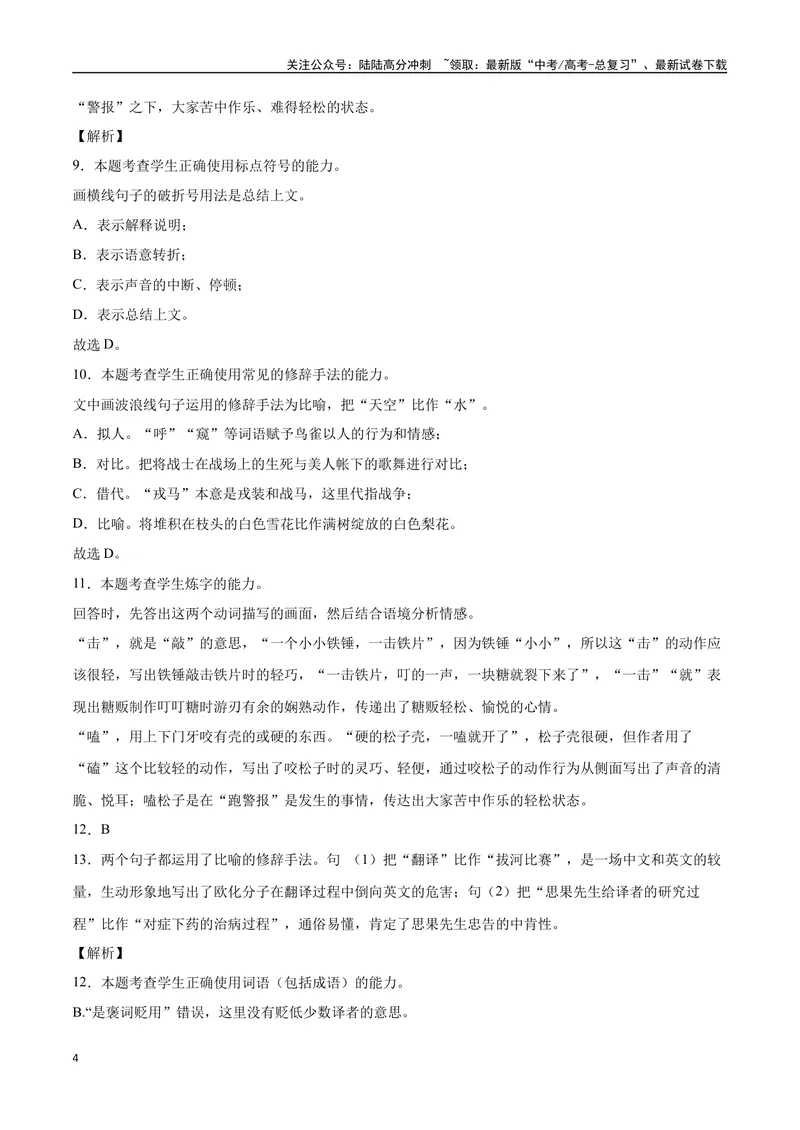 关注公众号：陆陆高分冲刺 ~领取：最新版“中考/高考-总复习”、最新试卷下载

“警报”之下，大家苦中作乐、难得轻松的状态。

【解析】

9.本题考查学生正确使用标点符号的能力。

画横线句子的破折号用法是总结上文。

A.表示解释说明；

B.表示语意转折；

C.表示声音的中断、停顿；

D.表示总结上文。

故选D。

10.本题考查学生正确使用常见的修辞手法的能力。

文中画波浪线句子运用的修辞手法为比喻，把“天空”比作“水”。

A.拟人。“呼”“窥”等词语赋予鸟雀以人的行为和情感；

B.对比。把将战士在战场上的生死与美人帐下的歌舞进行对比；

C.借代。“戎马”本意是戎装和战马，这里代指战争；

D.比喻。将堆积在枝头的白色雪花比作满树绽放的白色梨花。

故选D。

11.本题考查学生炼字的能力。

回答时，先答出这两个动词描写的画面，然后结合语境分析情感。

“击”，就是“敲”的意思，“一个小小铁锤，一击铁片”，因为铁锤“小小”，所以这“击”的动作应该很轻，写出铁锤敲击铁片时的轻巧，“一击铁片，叮的一声，一块糖就裂下来了”，“一击”“就”表现出糖贩制作叮叮糖时游刃有余的娴熟动作，传递出了糖贩轻松、愉悦的心情。

“嗑”，用上下门牙咬有壳的或硬的东西。“硬的松子壳，一嗑就开了”，松子壳很硬，但作者用了“磕”这个比较轻的动作，写出了咬松子时的灵巧、轻便，通过咬松子的动作行为从侧面写出了声音的清脆、悦耳；嗑松子是在“跑警报”是发生的事情，传达出大家苦中作乐的轻松状态。

12.B

13.两个句子都运用了比喻的修辞手法。句（1）把“翻译”比作“拔河比赛”，是一场中文和英文的较量，生动形象地写出了欧化分子在翻译过程中倒向英文的危害；句（2）把“思果先生给译者的研究过程”比作“对症下药的治病过程”，通俗易懂，肯定了思果先生忠告的中肯性。

【解析】

12.本题考查学生正确使用词语（包括成语）的能力。

B.“是褒词贬用”错误，这里没有贬低少数译者的意思。

4